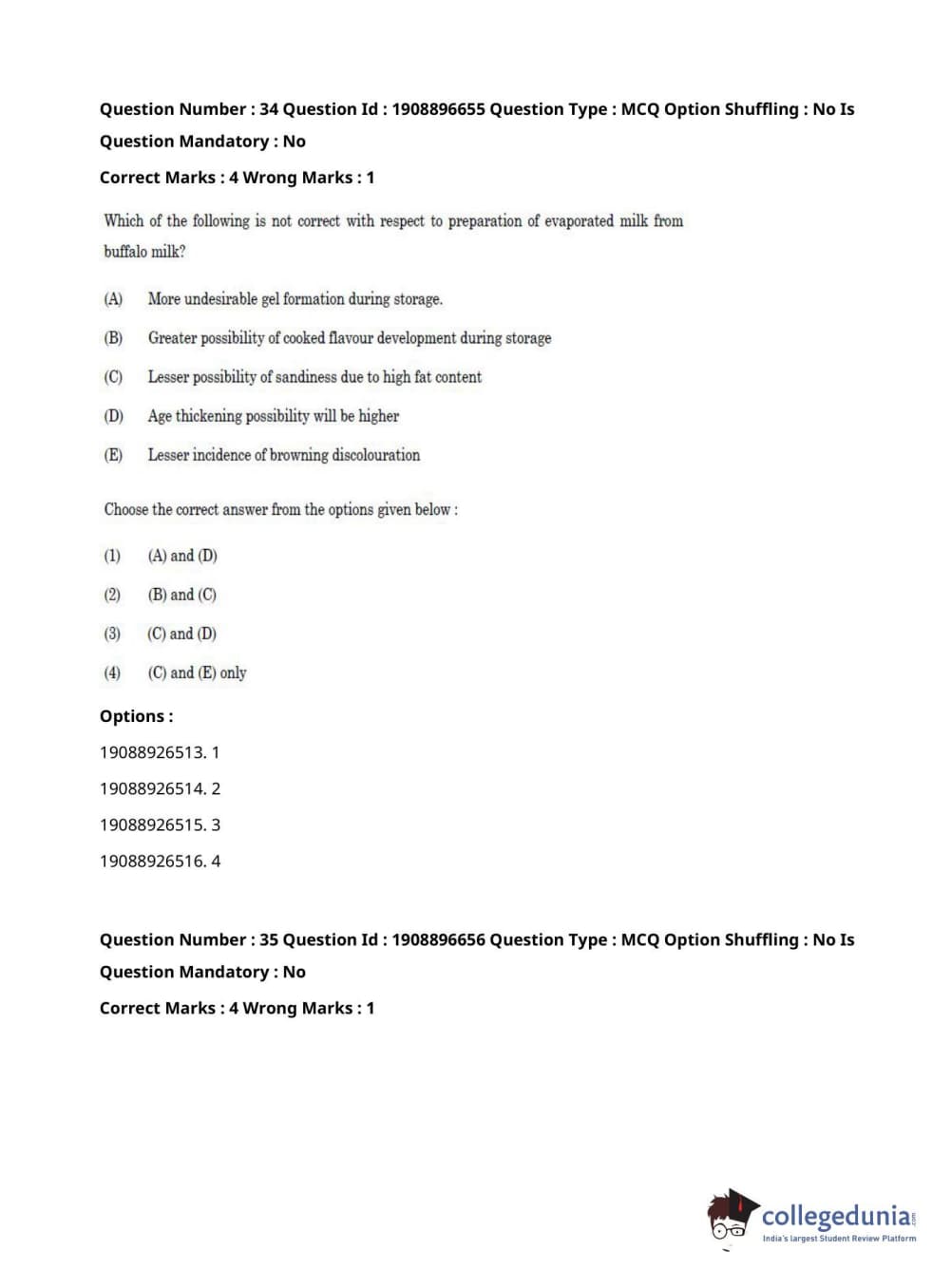 Question Number : 34 Question Id : 1908896655 Question Type : MCQ Option Shuffling : No Is Question Mandatory : No

Correct Marks : 4 Wrong Marks : 1

Which of the following is not correct with respect to preparation of evaporated milk from buffalo milk?

(A) More undesirable gel formation during storage.

(B) Greater possibility of cooked flavour development during storage

(C) Lesser possibility of sandiness due to high fat content

(D) Age thickening possibility will be higher

(E) Lesser incidence of browning discolouration

Choose the correct answer from the options given below :

(1) (A) and (D)

(2) (B) and (C)

(3) (C) and (D)

(4) (C) and (E) only

Options :

19088926513. 1

19088926514. 2

19088926515. 3

19088926516. 4

Question Number : 35 Question Id : 1908896656 Question Type : MCQ Option Shuffling : No Is Question Mandatory : No

Correct Marks : 4 Wrong Marks : 1

collegedunia.com
India's largest Student Review Platform